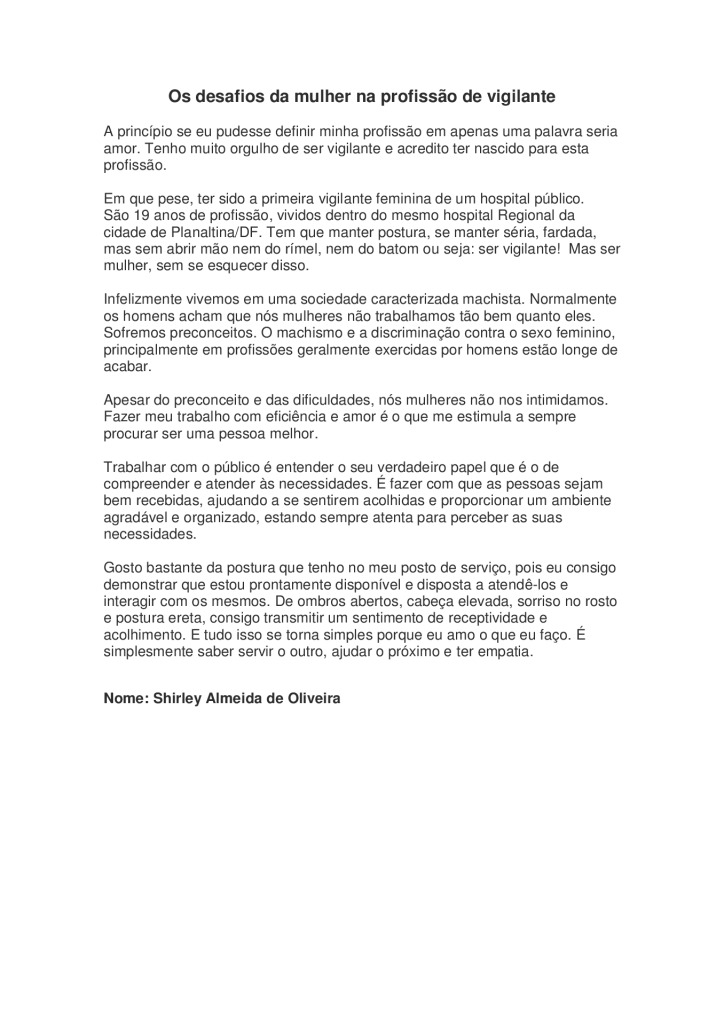 Os desafios da mulher na profissão de vigilante

A princípio se eu pudesse definir minha profissão em apenas uma palavra seria amor. Tenho muito orgulho de ser vigilante e acredito ter nascido para esta profissão.

Em que pese, ter sido a primeira vigilante feminina de um hospital público. São 19 anos de profissão, vividos dentro do mesmo hospital Regional da cidade de Planaltina/DF. Tem que manter postura, se manter séria, fardada, mas sem abrir mão nem do rímel, nem do batom ou seja: ser vigilante! Mas ser mulher, sem se esquecer disso.

Infelizmente vivemos em uma sociedade caracterizada machista. Normalmente os homens acham que nós mulheres não trabalhamos tão bem quanto eles. Sofremos preconceitos. O machismo e a discriminação contra o sexo feminino, principalmente em profissões geralmente exercidas por homens estão longe de acabar.

Apesar do preconceito e das dificuldades, nós mulheres não nos intimidamos. Fazer meu trabalho com eficiência e amor é o que me estimula a sempre procurar ser uma pessoa melhor.

Trabalhar com o público é entender o seu verdadeiro papel que é o de compreender e atender às necessidades. É fazer com que as pessoas sejam bem recebidas, ajudando a se sentirem acolhidas e proporcionar um ambiente agradável e organizado, estando sempre atenta para perceber as suas necessidades.

Gosto bastante da postura que tenho no meu posto de serviço, pois eu consigo demonstrar que estou prontamente disponível e disposta a atendê-los e interagir com os mesmos. De ombros abertos, cabeça elevada, sorriso no rosto e postura ereta, consigo transmitir um sentimento de receptividade e acolhimento. E tudo isso se torna simples porque eu amo o que eu faço. É simplesmente saber servir o outro, ajudar o próximo e ter empatia.

Nome: Shirley Almeida de Oliveira